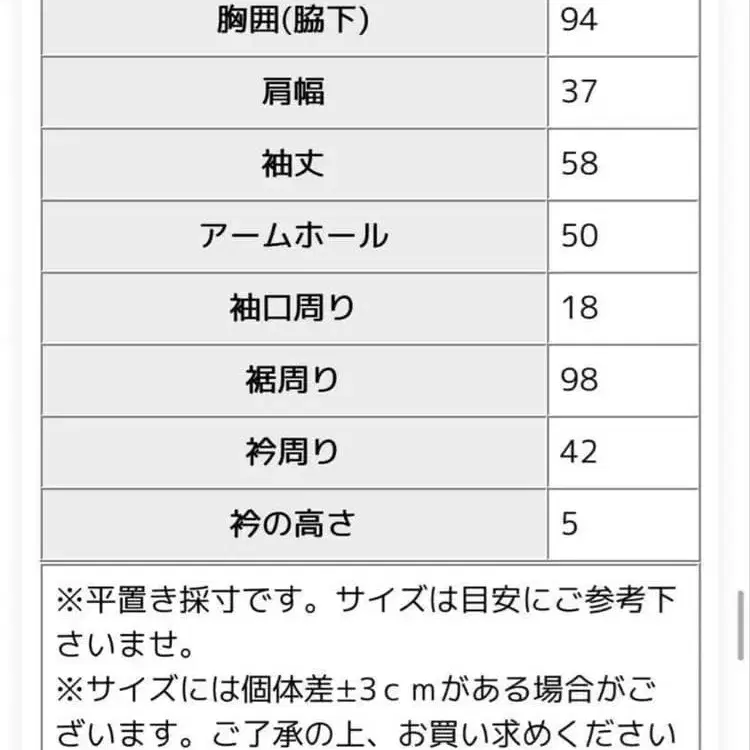 | 胸囲(脇下) | 94 |
|---|---|
| 肩幅 | 37 |
| 袖丈 | 58 |
| アームホール | 50 |
| 袖口周り | 18 |
| 裾周り | 98 |
| 衿周り | 42 |
| 衿の高さ | 5 |

※平置き採寸です。サイズは目安にご参考下さいませ。
※サイズには個体差±3ｃｍがある場合がございます。ご了承の上、お買い求めください